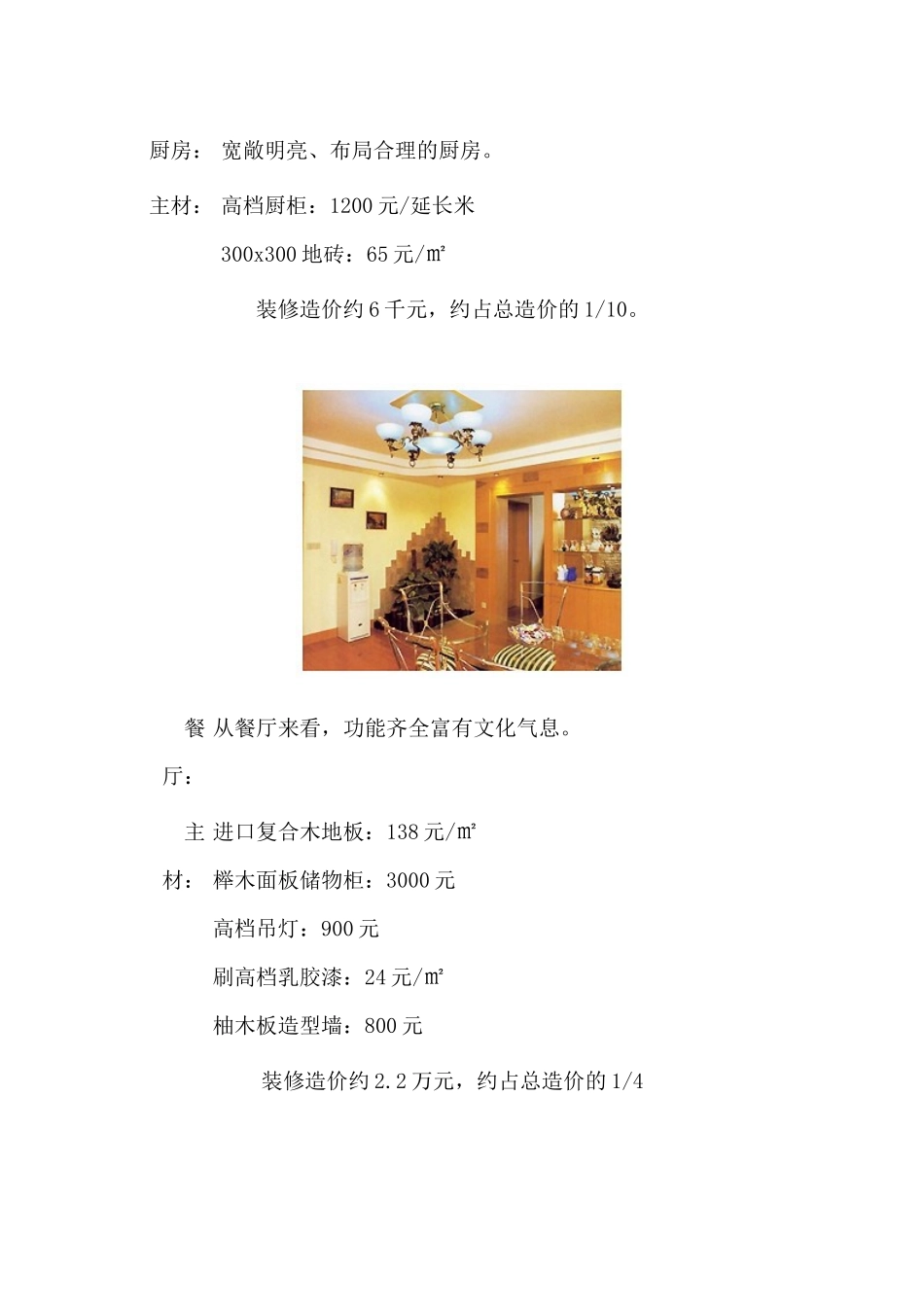 厨房： 宽敞明亮、布局合理的厨房。

主材： 高档厨柜：1200 元/延长米

300x300 地砖：65 元/㎡

装修造价约 6 千元，约占总造价的 1/10。

餐厅： 从餐厅来看，功能齐全富有文化气息。

主材： 进口复合木地板：138 元/㎡

榉木面板储物柜：3000 元

高档吊灯：900 元

刷高档乳胶漆：24 元/㎡

柚木板造型墙：800 元

装修造价约 2.2 万元，约占总造价的 1/4